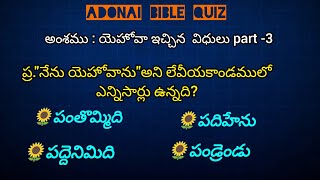 ADONAI BIBLE QUIZ

అంశము : యెహోవా ఇచ్చిన విధులు part -3

ప్ర."నేను యెహోవాను"అని లేవీయకాండములో ఎన్నిసార్లు ఉన్నది?

🌻పంతొమ్మిది

🌻పదిహేను

🌻పద్దెనిమిది

🌻పండ్రెండు